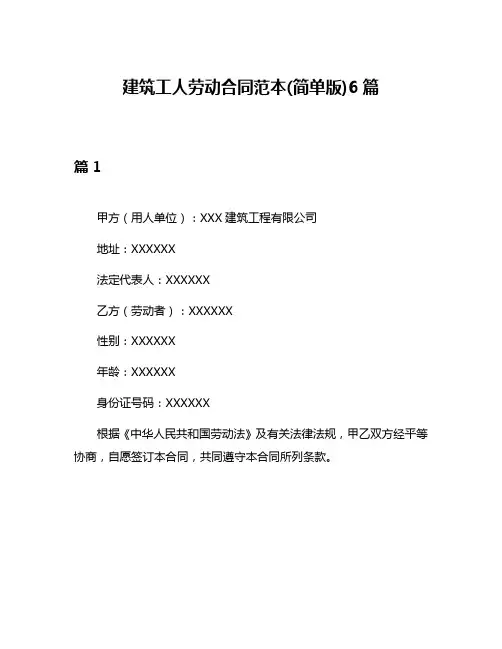 建筑工人劳动合同范本(简单版)6 篇

篇 1

甲方（用人单位）：XXX 建筑工程有限公司

地址：XXXXXX

法定代表人：XXXXXX

乙方（劳动者）：XXXXXX

性别：XXXXXX

年龄：XXXXXX

身份证号码：XXXXXX

根据《中华人民共和国劳动法》及有关法律法规，甲乙双方经平等协商，自愿签订本合同，共同遵守本合同所列条款。